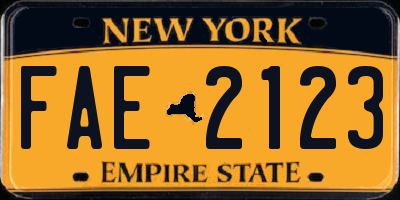 NEW YORK

FAE 2123

EMPIRE STATE